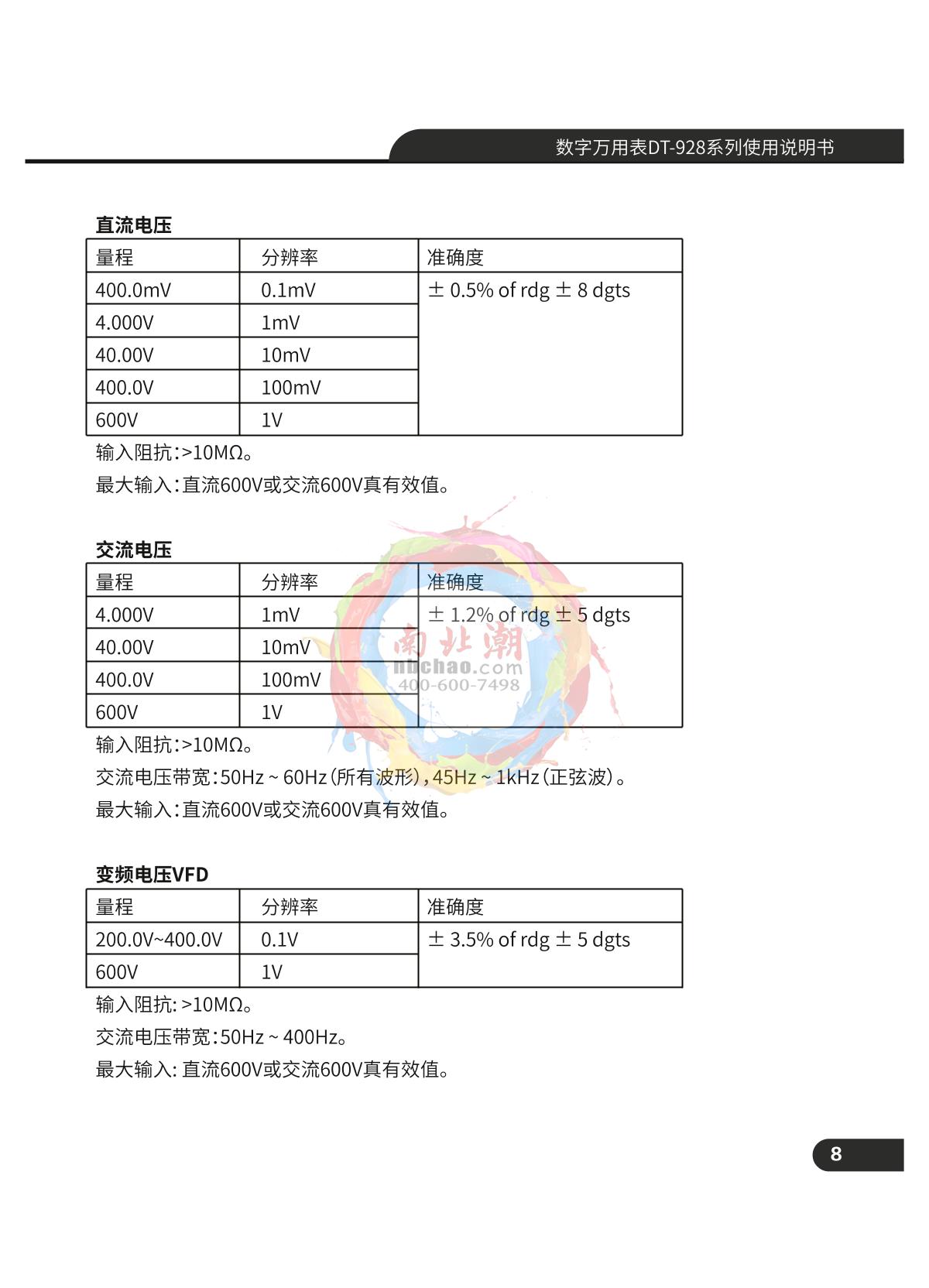 数字万用表DT-928系列使用说明书

直流电压

| 量程 | 分辨率 | 准确度 |
|---|---|---|
| 400.0mV | 0.1mV | ± 0.5% of rdg ± 8 dgts |
| 4.000V | 1mV | |
| 40.00V | 10mV | |
| 400.0V | 100mV | |
| 600V | 1V | |

输入阻抗:>10MΩ。

最大输入:直流600V或交流600V真有效值。

交流电压

| 量程 | 分辨率 | 准确度 |
|---|---|---|
| 4.000V | 1mV | ± 1.2% of rdg ± 5 dgts |
| 40.00V | 10mV | |
| 400.0V | 100mV | |
| 600V | 1V | |

输入阻抗:>10MΩ。

交流电压带宽:50Hz ~ 60Hz(所有波形),45Hz ~ 1kHz(正弦波)。

最大输入:直流600V或交流600V真有效值。

南北潮
nbchao.com
400-600-7498

变频电压VFD

| 量程 | 分辨率 | 准确度 |
|---|---|---|
| 200.0V~400.0V | 0.1V | ± 3.5% of rdg ± 5 dgts |
| 600V | 1V | |

输入阻抗: >10MΩ。

交流电压带宽:50Hz ~ 400Hz。

最大输入: 直流600V或交流600V真有效值。

8